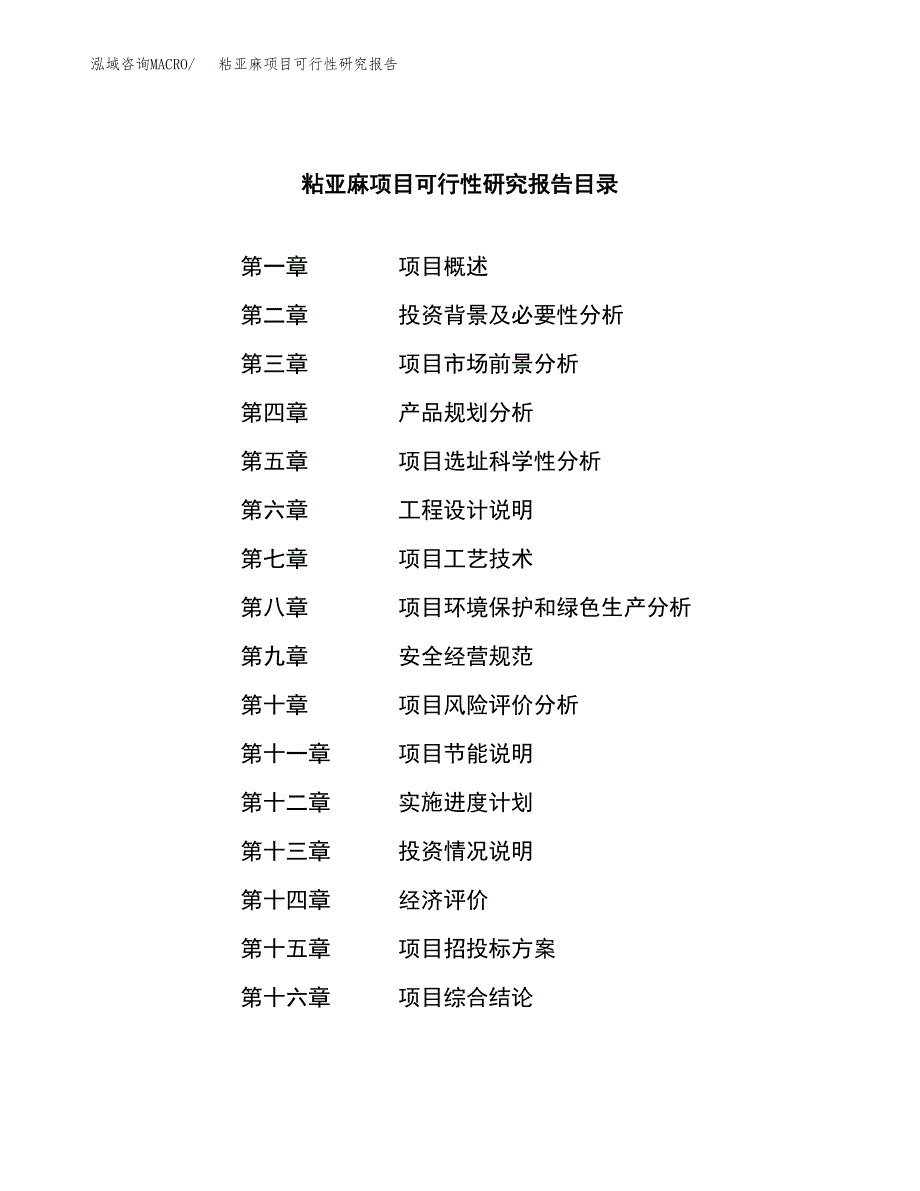 泓域咨询MACRO/　粘亚麻项目可行性研究报告

粘亚麻项目可行性研究报告目录

第一章　项目概述
第二章　投资背景及必要性分析
第三章　项目市场前景分析
第四章　产品规划分析
第五章　项目选址科学性分析
第六章　工程设计说明
第七章　项目工艺技术
第八章　项目环境保护和绿色生产分析
第九章　安全经营规范
第十章　项目风险评价分析
第十一章　项目节能说明
第十二章　实施进度计划
第十三章　投资情况说明
第十四章　经济评价
第十五章　项目招投标方案
第十六章　项目综合结论